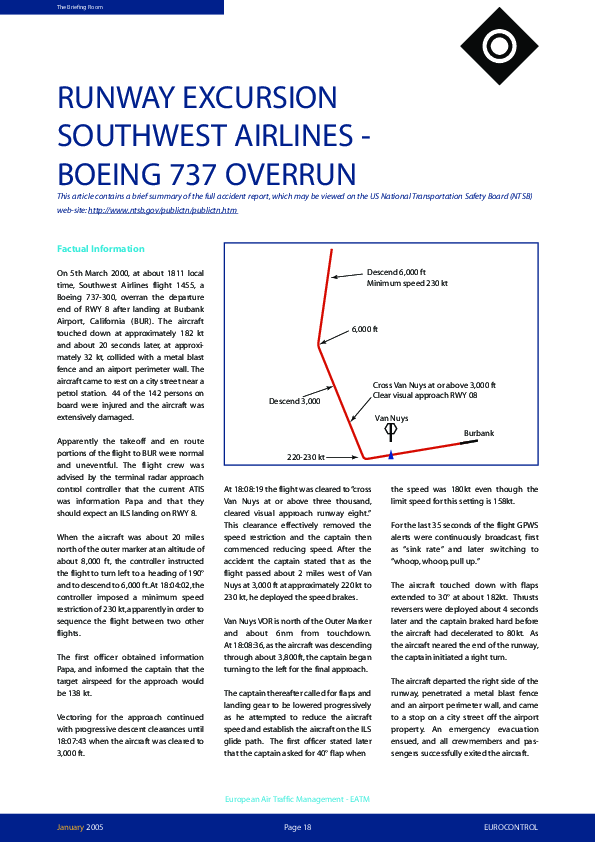 The Briefing Room

RUNWAY EXCURSION SOUTHWEST AIRLINES - BOEING 737 OVERRUN

This article contains a brief summary of the full accident report, which may be viewed on the US National Transportation Safety Board (NTSB) web-site: http://www.ntsb.gov/publictn/publictn.htm

Factual Information

On 5th March 2000, at about 1811 local time, Southwest Airlines flight 1455, a Boeing 737-300, overran the departure end of RWY 8 after landing at Burbank Airport, California (BUR). The aircraft touched down at approximately 182 kt and about 20 seconds later, at approximately 32 kt, collided with a metal blast fence and an airport perimeter wall. The aircraft came to rest on a city street near a petrol station. 44 of the 142 persons on board were injured and the aircraft was extensively damaged.

Apparently the takeoff and en route portions of the flight to BUR were normal and uneventful. The flight crew was advised by the terminal radar approach control controller that the current ATIS was information Papa and that they should expect an ILS landing on RWY 8.

When the aircraft was about 20 miles north of the outer marker at an altitude of about 8,000 ft, the controller instructed the flight to turn left to a heading of 190° and to descend to 6,000 ft. At 18:04:02, the controller imposed a minimum speed restriction of 230 kt, apparently in order to sequence the flight between two other flights.

The first officer obtained information Papa, and informed the captain that the target airspeed for the approach would be 138 kt.

Vectoring for the approach continued with progressive descent clearances until 18:07:43 when the aircraft was cleared to 3,000 ft.

Descend 6,000 ft
Minimum speed 230 kt
6,000 ft
Cross Van Nuys at or above 3,000 ft
Clear visual approach RWY 08
Descend 3,000
Van Nuys
Burbank
220-230 kt

At 18:08:19 the flight was cleared to "cross Van Nuys at or above three thousand, cleared visual approach runway eight." This clearance effectively removed the speed restriction and the captain then commenced reducing speed. After the accident the captain stated that as the flight passed about 2 miles west of Van Nuys at 3,000 ft at approximately 220 kt to 230 kt, he deployed the speed brakes.

Van Nuys VOR is north of the Outer Marker and about 6nm from touchdown. At 18:08:36, as the aircraft was descending through about 3,800 ft, the captain began turning to the left for the final approach.

The captain thereafter called for flaps and landing gear to be lowered progressively as he attempted to reduce the aircraft speed and establish the aircraft on the ILS glide path. The first officer stated later that the captain asked for 40° flap when the speed was 180kt even though the limit speed for this setting is 158kt.

For the last 35 seconds of the flight GPWS alerts were continuously broadcast, first as "sink rate" and later switching to "whoop, whoop, pull up."

The aircraft touched down with flaps extended to 30° at about 182kt. Thrusts reversers were deployed about 4 seconds later and the captain braked hard before the aircraft had decelerated to 80kt. As the aircraft neared the end of the runway, the captain initiated a right turn.

The aircraft departed the right side of the runway, penetrated a metal blast fence and an airport perimeter wall, and came to a stop on a city street off the airport property. An emergency evacuation ensued, and all crewmembers and passengers successfully exited the aircraft.

European Air Traffic Management - EATM

January 2005 Page 18 EUROCONTROL